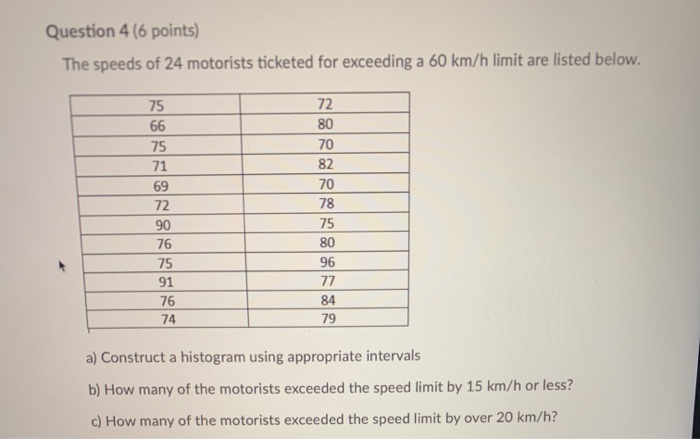 Question 4 (6 points)

The speeds of 24 motorists ticketed for exceeding a 60 km/h limit are listed below.

| 75 | 72 |
|---|---|
| 66 | 80 |
| 75 | 70 |
| 71 | 82 |
| 69 | 70 |
| 72 | 78 |
| 90 | 75 |
| 76 | 80 |
| 75 | 96 |
| 91 | 77 |
| 76 | 84 |
| 74 | 79 |

a) Construct a histogram using appropriate intervals

b) How many of the motorists exceeded the speed limit by 15 km/h or less?

c) How many of the motorists exceeded the speed limit by over 20 km/h?